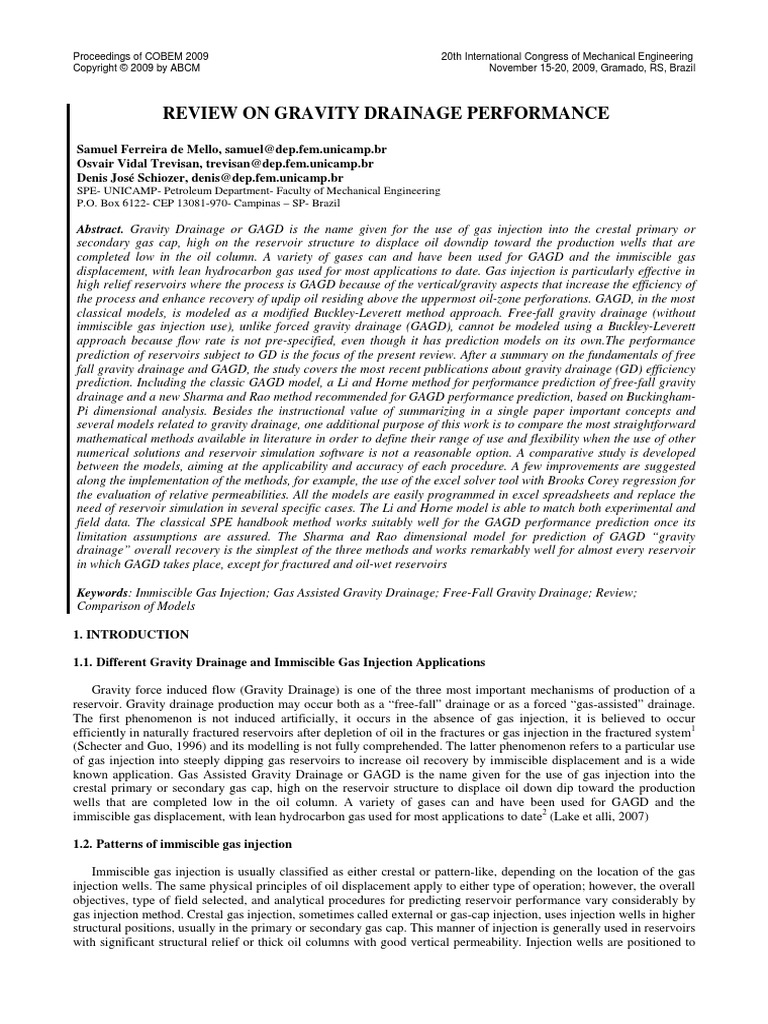 Proceedings of COBEM 2009
Copyright © 2009 by ABCM

20th International Congress of Mechanical Engineering
November 15-20, 2009, Gramado, RS, Brazil

REVIEW ON GRAVITY DRAINAGE PERFORMANCE

Samuel Ferreira de Mello, samuel@dep.fem.unicamp.br
Osvair Vidal Trevisan, trevisan@dep.fem.unicamp.br
Denis José Schiozer, denis@dep.fem.unicamp.br
SPE- UNICAMP- Petroleum Department- Faculty of Mechanical Engineering
P.O. Box 6122- CEP 13081-970- Campinas – SP- Brazil

Abstract. Gravity Drainage or GAGD is the name given for the use of gas injection into the crestal primary or secondary gas cap, high on the reservoir structure to displace oil downdip toward the production wells that are completed low in the oil column. A variety of gases can and have been used for GAGD and the immiscible gas displacement, with lean hydrocarbon gas used for most applications to date. Gas injection is particularly effective in high relief reservoirs where the process is GAGD because of the vertical/gravity aspects that increase the efficiency of the process and enhance recovery of updip oil residing above the uppermost oil-zone perforations. GAGD, in the most classical models, is modeled as a modified Buckley-Leverett method approach. Free-fall gravity drainage (without immiscible gas injection use), unlike forced gravity drainage (GAGD), cannot be modeled using a Buckley-Leverett approach because flow rate is not pre-specified, even though it has prediction models on its own.The performance prediction of reservoirs subject to GD is the focus of the present review. After a summary on the fundamentals of free fall gravity drainage and GAGD, the study covers the most recent publications about gravity drainage (GD) efficiency prediction. Including the classic GAGD model, a Li and Horne method for performance prediction of free-fall gravity drainage and a new Sharma and Rao method recommended for GAGD performance prediction, based on Buckingham-Pi dimensional analysis. Besides the instructional value of summarizing in a single paper important concepts and several models related to gravity drainage, one additional purpose of this work is to compare the most straightforward mathematical methods available in literature in order to define their range of use and flexibility when the use of other numerical solutions and reservoir simulation software is not a reasonable option. A comparative study is developed between the models, aiming at the applicability and accuracy of each procedure. A few improvements are suggested along the implementation of the methods, for example, the use of the excel solver tool with Brooks Corey regression for the evaluation of relative permeabilities. All the models are easily programmed in excel spreadsheets and replace the need of reservoir simulation in several specific cases. The Li and Horne model is able to match both experimental and field data. The classical SPE handbook method works suitably well for the GAGD performance prediction once its limitation assumptions are assured. The Sharma and Rao dimensional model for prediction of GAGD "gravity drainage" overall recovery is the simplest of the three methods and works remarkably well for almost every reservoir in which GAGD takes place, except for fractured and oil-wet reservoirs

Keywords: Immiscible Gas Injection; Gas Assisted Gravity Drainage; Free-Fall Gravity Drainage; Review; Comparison of Models

1. INTRODUCTION

1.1. Different Gravity Drainage and Immiscible Gas Injection Applications

Gravity force induced flow (Gravity Drainage) is one of the three most important mechanisms of production of a reservoir. Gravity drainage production may occur both as a "free-fall" drainage or as a forced "gas-assisted" drainage. The first phenomenon is not induced artificially, it occurs in the absence of gas injection, it is believed to occur efficiently in naturally fractured reservoirs after depletion of oil in the fractures or gas injection in the fractured system$^1$ (Schecter and Guo, 1996) and its modelling is not fully comprehended. The latter phenomenon refers to a particular use of gas injection into steeply dipping gas reservoirs to increase oil recovery by immiscible displacement and is a wide known application. Gas Assisted Gravity Drainage or GAGD is the name given for the use of gas injection into the crestal primary or secondary gas cap, high on the reservoir structure to displace oil down dip toward the production wells that are completed low in the oil column. A variety of gases can and have been used for GAGD and the immiscible gas displacement, with lean hydrocarbon gas used for most applications to date$^2$ (Lake et alli, 2007)

1.2. Patterns of immiscible gas injection

Immiscible gas injection is usually classified as either crestal or pattern-like, depending on the location of the gas injection wells. The same physical principles of oil displacement apply to either type of operation; however, the overall objectives, type of field selected, and analytical procedures for predicting reservoir performance vary considerably by gas injection method. Crestal gas injection, sometimes called external or gas-cap injection, uses injection wells in higher structural positions, usually in the primary or secondary gas cap. This manner of injection is generally used in reservoirs with significant structural relief or thick oil columns with good vertical permeability. Injection wells are positioned to